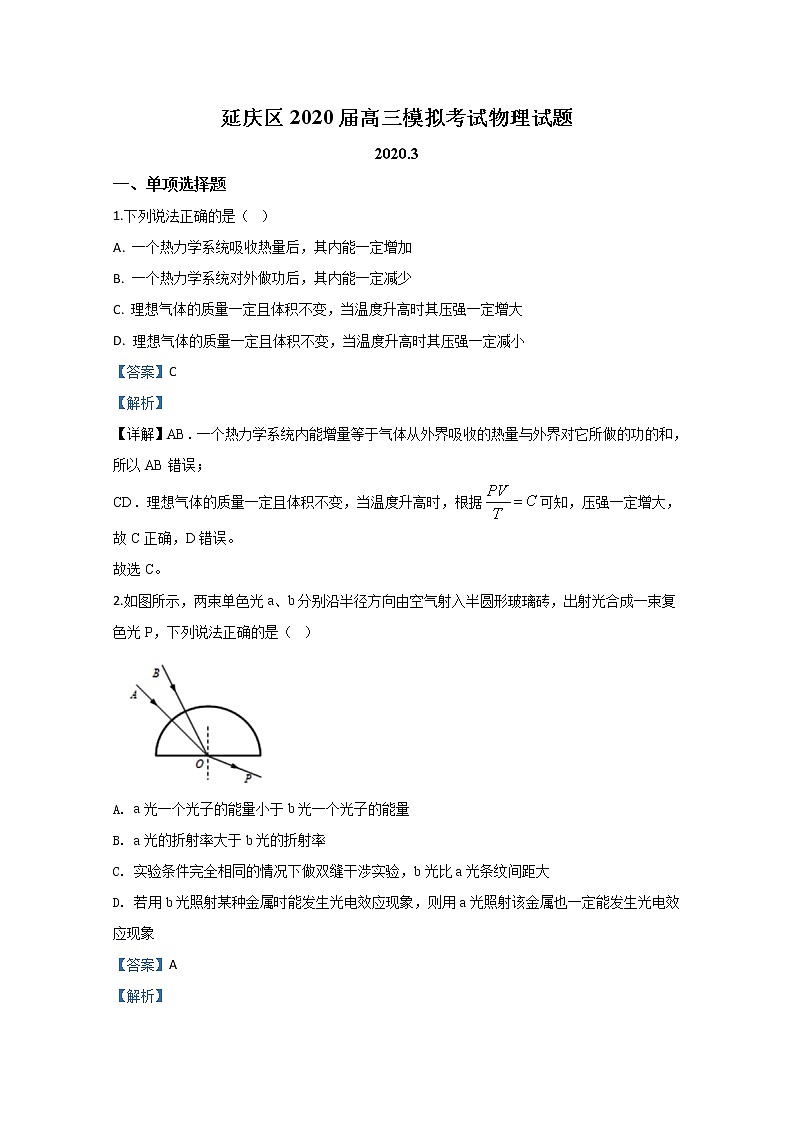 延庆区 2020 届高三模拟考试物理试题

2020.3

一、单项选择题

1.下列说法正确的是（ ）

A. 一个热力学系统吸收热量后，其内能一定增加

B. 一个热力学系统对外做功后，其内能一定减少

C. 理想气体的质量一定且体积不变，当温度升高时其压强一定增大

D. 理想气体的质量一定且体积不变，当温度升高时其压强一定减小

【答案】C

【解析】

【详解】AB．一个热力学系统内能增量等于气体从外界吸收的热量与外界对它所做的功的和，所以 AB 错误；

CD．理想气体的质量一定且体积不变，当温度升高时，根据 $\frac{PV}{T}=C$ 可知，压强一定增大，故 C 正确，D 错误。

故选 C。

2.如图所示，两束单色光 a、b 分别沿半径方向由空气射入半圆形玻璃砖，出射光合成一束复色光 P，下列说法正确的是（ ）

B

A

O

P

A. a 光一个光子的能量小于 b 光一个光子的能量

B. a 光的折射率大于 b 光的折射率

C. 实验条件完全相同的情况下做双缝干涉实验，b 光比 a 光条纹间距大

D. 若用 b 光照射某种金属时能发生光电效应现象，则用 a 光照射该金属也一定能发生光电效应现象

【答案】A

【解析】